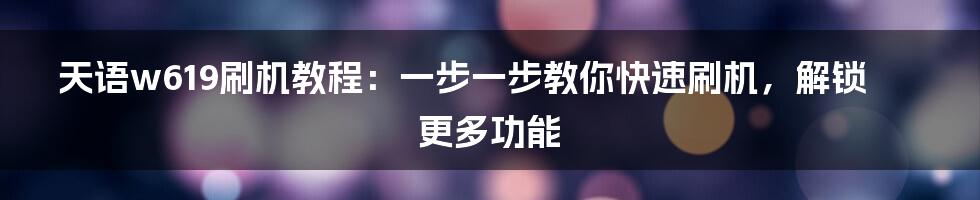 天语w619刷机教程：一步一步教你快速刷机，解锁更多功能